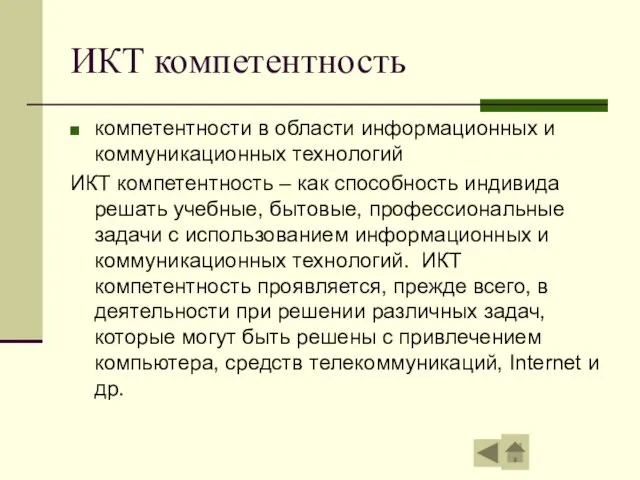 ИКТ компетентность

компетентности в области информационных и коммуникационных технологий

ИКТ компетентность – как способность индивида решать учебные, бытовые, профессиональные задачи с использованием информационных и коммуникационных технологий. ИКТ компетентность проявляется, прежде всего, в деятельности при решении различных задач, которые могут быть решены с привлечением компьютера, средств телекоммуникаций, Internet и др.